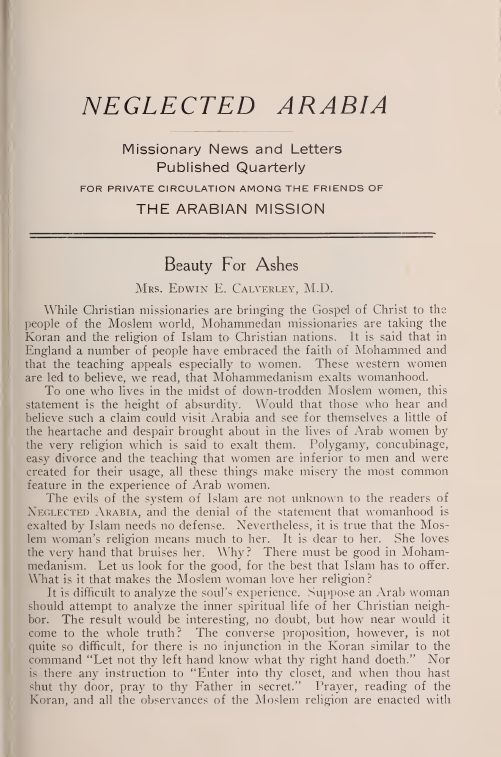 NEGLECTED ARABIA

Missionary News and Letters
Published Quarterly

FOR PRIVATE CIRCULATION AMONG THE FRIENDS OF

THE ARABIAN MISSION

Beauty For Ashes

Mrs. Edwin E. Calverley, M.D.

While Christian missionaries are bringing the Gospel of Christ to the people of the Moslem world, Mohammedan missionaries are taking the Koran and the religion of Islam to Christian nations. It is said that in England a number of people have embraced the faith of Mohammed and that the teaching appeals especially to women. These western women are led to believe, we read, that Mohammedanism exalts womanhood.

To one who lives in the midst of down-trodden Moslem women, this statement is the height of absurdity. Would that those who hear and believe such a claim could visit Arabia and see for themselves a little of the heartache and despair brought about in the lives of Arab women by the very religion which is said to exalt them. Polygamy, concubinage, easy divorce and the teaching that women are inferior to men and were created for their usage, all these things make misery the most common feature in the experience of Arab women.

The evils of the system of Islam are not unknown to the readers of Neglected Arabia, and the denial of the statement that womanhood is exalted by Islam needs no defense. Nevertheless, it is true that the Moslem woman's religion means much to her. It is dear to her. She loves the very hand that bruises her. Why? There must be good in Mohammedanism. Let us look for the good, for the best that Islam has to offer. What is it that makes the Moslem woman love her religion?

It is difficult to analyze the soul's experience. Suppose an Arab woman should attempt to analyze the inner spiritual life of her Christian neighbor. The result would be interesting, no doubt, but how near would it come to the whole truth? The converse proposition, however, is not quite so difficult, for there is no injunction in the Koran similar to the command "Let not thy left hand know what thy right hand doeth." Nor is there any instruction to "Enter into thy closet, and when thou hast shut thy door, pray to thy Father in secret." Prayer, reading of the Koran, and all the observances of the Moslem religion are enacted with